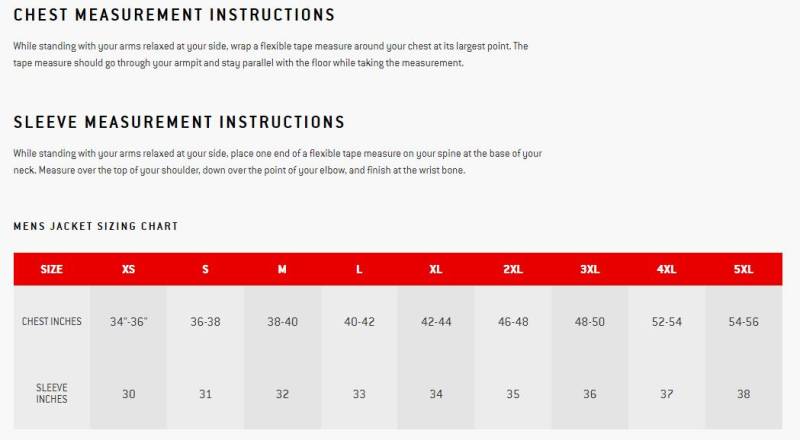 CHEST MEASUREMENT INSTRUCTIONS

While standing with your arms relaxed at your side, wrap a flexible tape measure around your chest at its largest point. The tape measure should go through your armpit and stay parallel with the floor while taking the measurement.

SLEEVE MEASUREMENT INSTRUCTIONS

While standing with your arms relaxed at your side, place one end of a flexible tape measure on your spine at the base of your neck. Measure over the top of your shoulder, down over the point of your elbow, and finish at the wrist bone.

MENS JACKET SIZING CHART

| SIZE | XS | S | M | L | XL | 2XL | 3XL | 4XL | 5XL |
|---|---|---|---|---|---|---|---|---|---|
| CHEST INCHES | 34"-36" | 36-38 | 38-40 | 40-42 | 42-44 | 46-48 | 48-50 | 52-54 | 54-56 |
| SLEEVE INCHES | 30 | 31 | 32 | 33 | 34 | 35 | 36 | 37 | 38 |